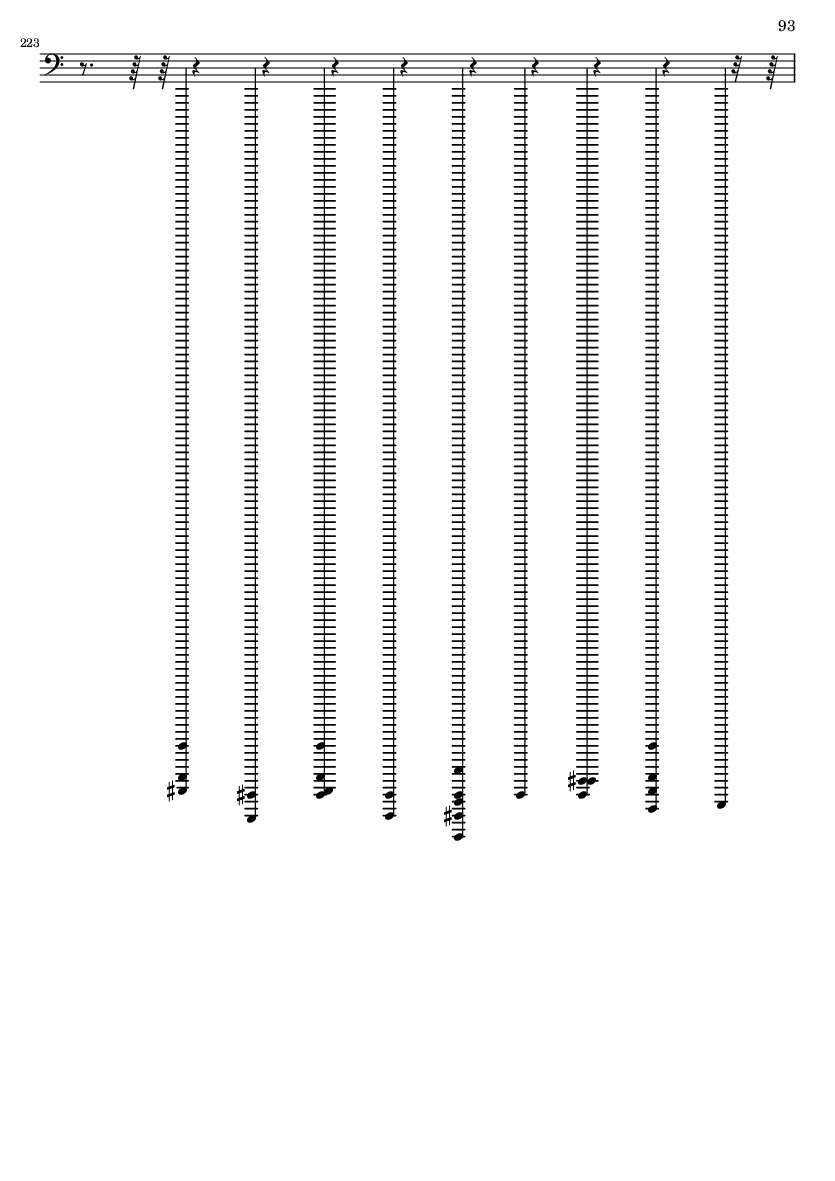 93

223